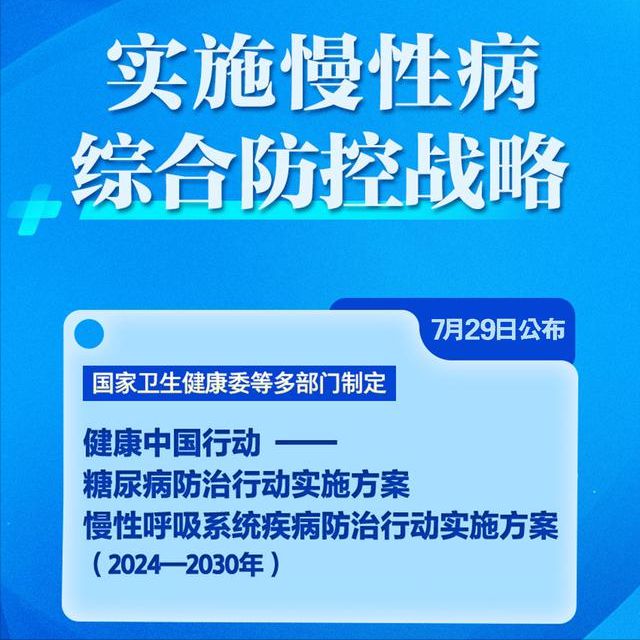 实施慢性病
综合防控战略

7月29日公布

国家卫生健康委等多部门制定

健康中国行动 ——
糖尿病防治行动实施方案
慢性呼吸系统疾病防治行动实施方案
（2024—2030年）